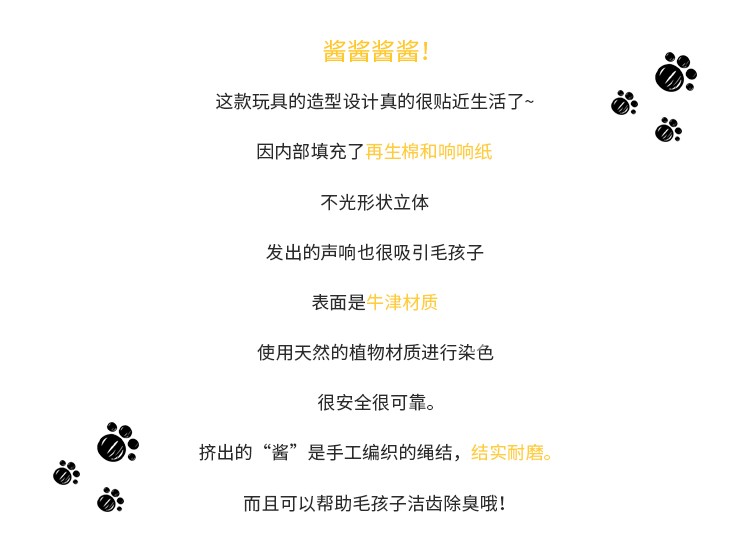 酱酱酱酱!

这款玩具的造型设计真的很贴近生活了~

因内部填充了再生棉和响响纸

不光形状立体

发出的声响也很吸引毛孩子

表面是牛津材质

使用天然的植物材质进行染色

很安全很可靠。

挤出的“酱”是手工编织的绳结，结实耐磨。

而且可以帮助毛孩子洁齿除臭哦!